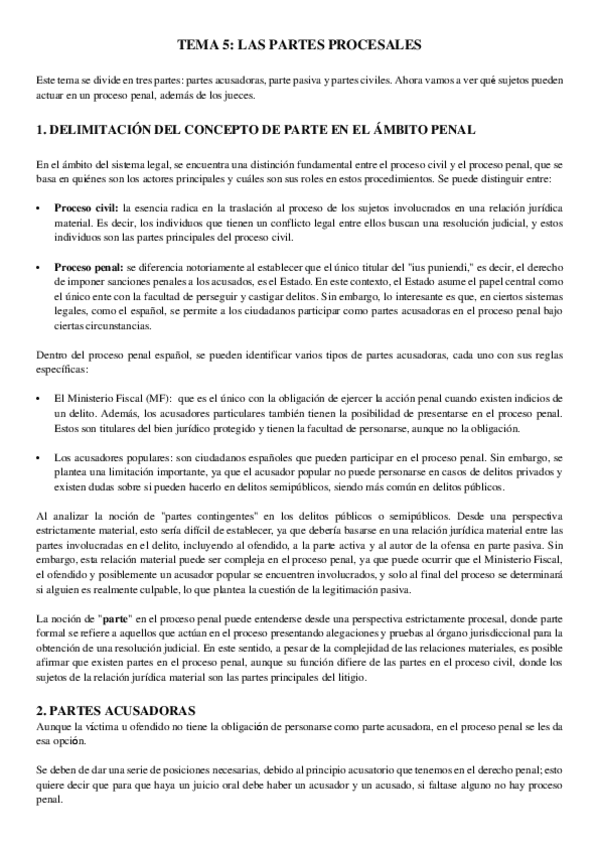 TEMA 5: LAS PARTES PROCESALES

Este tema se divide en tres partes: partes acusadoras, parte pasiva y partes civiles. Ahora vamos a ver qué sujetos pueden actuar en un proceso penal, además de los jueces.

1. DELIMITACIÓN DEL CONCEPTO DE PARTE EN EL ÁMBITO PENAL

En el ámbito del sistema legal, se encuentra una distinción fundamental entre el proceso civil y el proceso penal, que se basa en quiénes son los actores principales y cuáles son sus roles en estos procedimientos. Se puede distinguir entre:

• Proceso civil: la esencia radica en la traslación al proceso de los sujetos involucrados en una relación jurídica material. Es decir, los individuos que tienen un conflicto legal entre ellos buscan una resolución judicial, y estos individuos son las partes principales del proceso civil.

• Proceso penal: se diferencia notoriamente al establecer que el único titular del "ius puniendi," es decir, el derecho de imponer sanciones penales a los acusados, es el Estado. En este contexto, el Estado asume el papel central como el único ente con la facultad de perseguir y castigar delitos. Sin embargo, lo interesante es que, en ciertos sistemas legales, como el español, se permite a los ciudadanos participar como partes acusadoras en el proceso penal bajo ciertas circunstancias.

Dentro del proceso penal español, se pueden identificar varios tipos de partes acusadoras, cada uno con sus reglas específicas:

• El Ministerio Fiscal (MF): que es el único con la obligación de ejercer la acción penal cuando existen indicios de un delito. Además, los acusadores particulares también tienen la posibilidad de presentarse en el proceso penal. Estos son titulares del bien jurídico protegido y tienen la facultad de personarse, aunque no la obligación.

• Los acusadores populares: son ciudadanos españoles que pueden participar en el proceso penal. Sin embargo, se plantea una limitación importante, ya que el acusador popular no puede personarse en casos de delitos privados y existen dudas sobre si pueden hacerlo en delitos semipúblicos, siendo más común en delitos públicos.

Al analizar la noción de "partes contingentes" en los delitos públicos o semipúblicos. Desde una perspectiva estrictamente material, esto sería difícil de establecer, ya que debería basarse en una relación jurídica material entre las partes involucradas en el delito, incluyendo al ofendido, a la parte activa y al autor de la ofensa en parte pasiva. Sin embargo, esta relación material puede ser compleja en el proceso penal, ya que puede ocurrir que el Ministerio Fiscal, el ofendido y posiblemente un acusador popular se encuentren involucrados, y solo al final del proceso se determinará si alguien es realmente culpable, lo que plantea la cuestión de la legitimación pasiva.

La noción de "parte" en el proceso penal puede entenderse desde una perspectiva estrictamente procesal, donde parte formal se refiere a aquellos que actúan en el proceso presentando alegaciones y pruebas al órgano jurisdiccional para la obtención de una resolución judicial. En este sentido, a pesar de la complejidad de las relaciones materiales, es posible afirmar que existen partes en el proceso penal, aunque su función difiere de las partes en el proceso civil, donde los sujetos de la relación jurídica material son las partes principales del litigio.

2. PARTES ACUSADORAS
Aunque la víctima u ofendido no tiene la obligación de personarse como parte acusadora, en el proceso penal se les da esa opción.

Se deben de dar una serie de posiciones necesarias, debido al principio acusatorio que tenemos en el derecho penal; esto quiere decir que para que haya un juicio oral debe haber un acusador y un acusado, si faltase alguno no hay proceso penal.